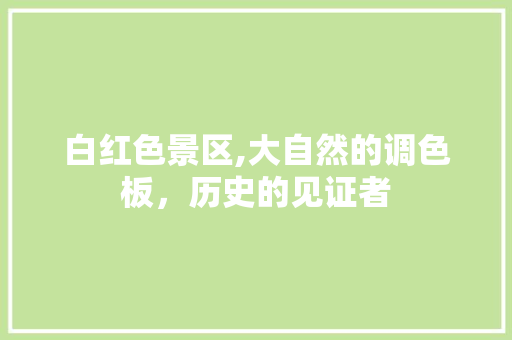 白红色景区,大自然的调色板，历史的见证者